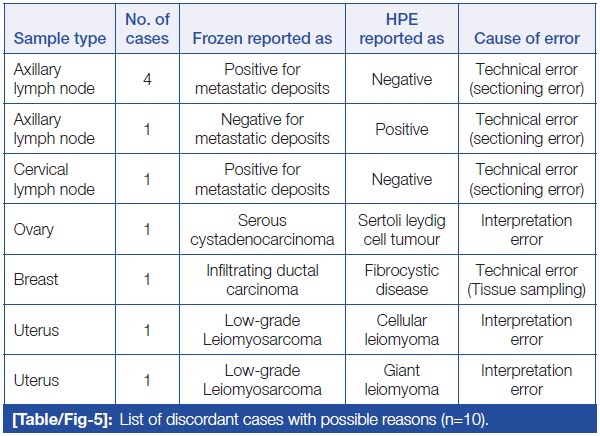 | Sample type | No. of cases | Frozen reported as | HPE reported as | Cause of error |
|---|---|---|---|---|
| Axillary lymph node | 4 | Positive for metastatic deposits | Negative | Technical error (sectioning error) |
| Axillary lymph node | 1 | Negative for metastatic deposits | Positive | Technical error (sectioning error) |
| Cervical lymph node | 1 | Positive for metastatic deposits | Negative | Technical error (sectioning error) |
| Ovary | 1 | Serous cystadenocarcinoma | Sertoli leydig cell tumour | Interpretation error |
| Breast | 1 | Infiltrating ductal carcinoma | Fibrocystic disease | Technical error (Tissue sampling) |
| Uterus | 1 | Low-grade Leiomyosarcoma | Cellular leiomyoma | Interpretation error |
| Uterus | 1 | Low-grade Leiomyosarcoma | Giant leiomyoma | Interpretation error |

[Table/Fig-5]: List of discordant cases with possible reasons (n=10).